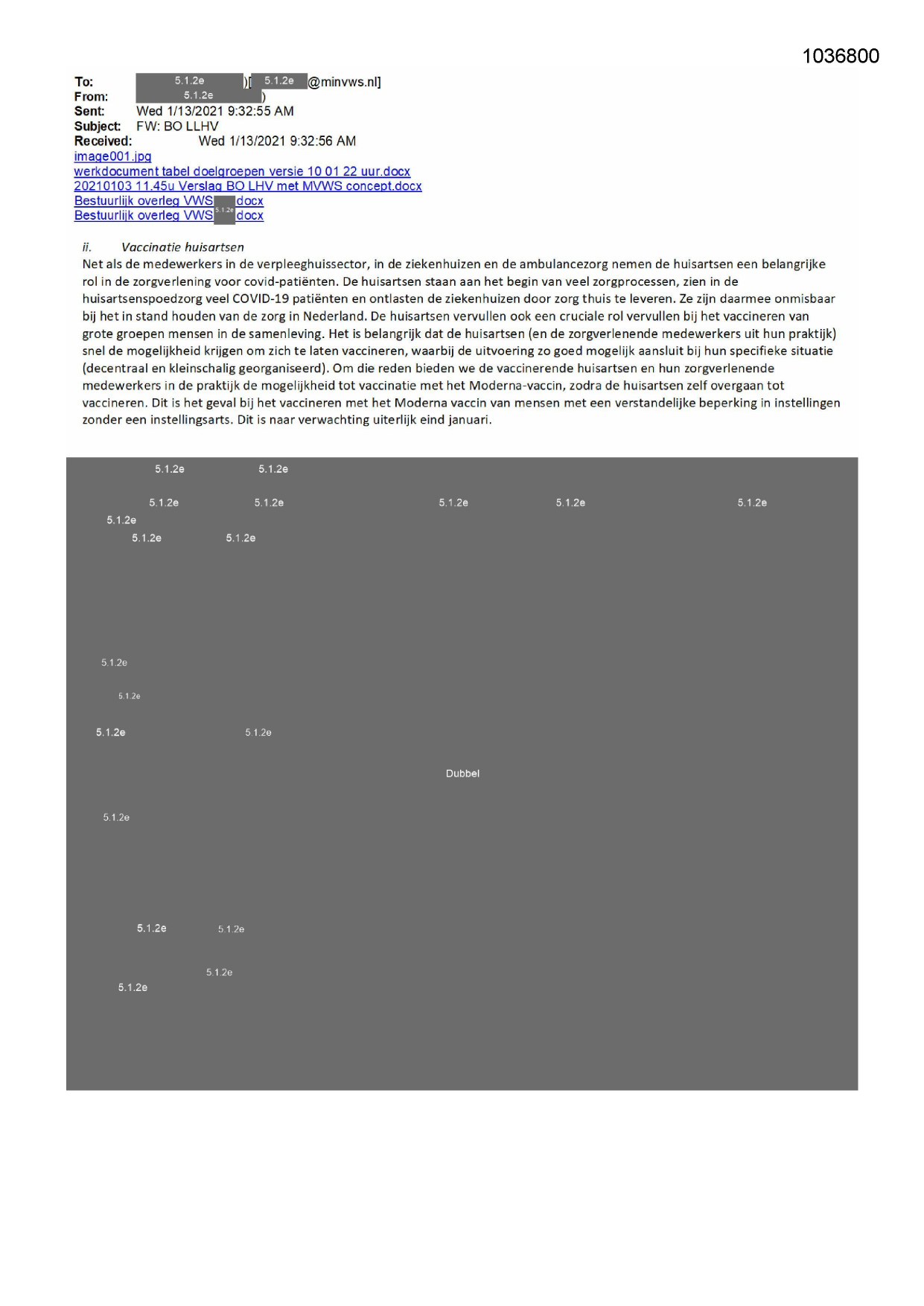 1036800

To: 5.1.2e )[ 5.1.2e @minvws.nl]
From: 5.1.2e )
Sent: Wed 1/13/2021 9:32:55 AM
Subject: FW: BO LLHV
Received: Wed 1/13/2021 9:32:56 AM
image001.jpg
werkdocument tabel doelgroepen versie 10 01 22 uur.docx
20210103 11.45u Verslag BO LHV met MVWS concept.docx
Bestuurlijk overleg VWS docx
Bestuurlijk overleg VWS 5.1.2e docx

ii. Vaccinatie huisartsen
Net als de medewerkers in de verpleeghuissector, in de ziekenhuizen en de ambulancezorg nemen de huisartsen een belangrijke rol in de zorgverlening voor covid-patiënten. De huisartsen staan aan het begin van veel zorgprocessen, zien in de huisartsenspoedzorg veel COVID-19 patiënten en ontlasten de ziekenhuizen door zorg thuis te leveren. Ze zijn daarmee onmisbaar bij het in stand houden van de zorg in Nederland. De huisartsen vervullen ook een cruciale rol vervullen bij het vaccineren van grote groepen mensen in de samenleving. Het is belangrijk dat de huisartsen (en de zorgverlenende medewerkers uit hun praktijk) snel de mogelijkheid krijgen om zich te laten vaccineren, waarbij de uitvoering zo goed mogelijk aansluit bij hun specifieke situatie (decentraal en kleinschalig georganiseerd). Om die reden bieden we de vaccinerende huisartsen en hun zorgverlenende medewerkers in de praktijk de mogelijkheid tot vaccinatie met het Moderna-vaccin, zodra de huisartsen zelf overgaan tot vaccineren. Dit is het geval bij het vaccineren met het Moderna vaccin van mensen met een verstandelijke beperking in instellingen zonder een instellingsarts. Dit is naar verwachting uiterlijk eind januari.

5.1.2e 5.1.2e
5.1.2e 5.1.2e 5.1.2e 5.1.2e 5.1.2e
5.1.2e
5.1.2e 5.1.2e
5.1.2e
5.1.2e
5.1.2e 5.1.2e
Dubbel
5.1.2e
5.1.2e 5.1.2e
5.1.2e
5.1.2e